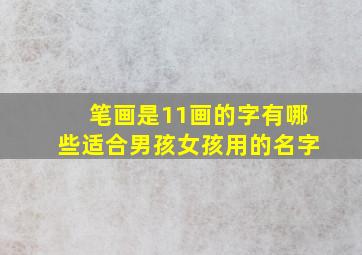 笔画是11画的字有哪些适合男孩女孩用的名字